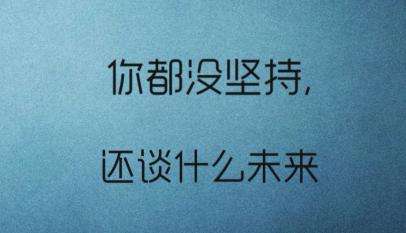 你都没坚持，

还谈什么未来